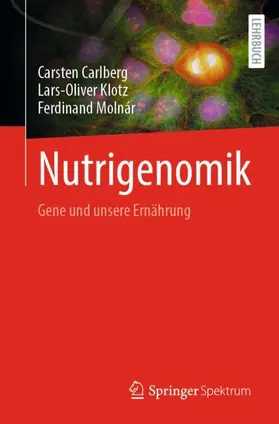 LEHRBUCH

Carsten Carlberg
Lars-Oliver Klotz
Ferdinand Molnár

Nutrigenomik

Gene und unsere Ernährung

Springer Spektrum